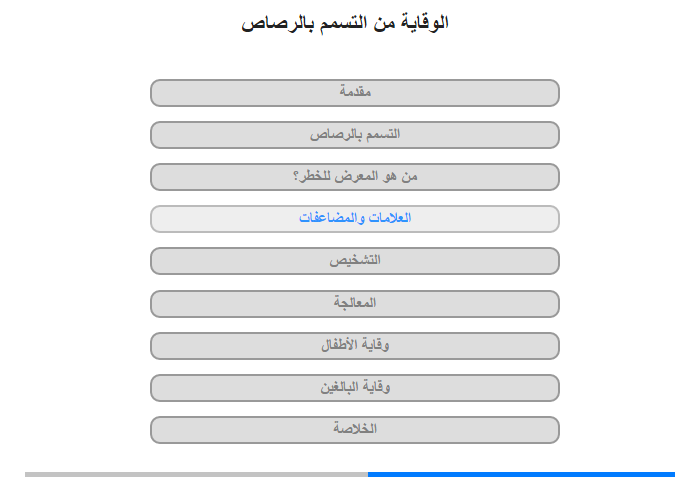 الوقاية من التسمم بالرصاص

مقدمة

التسمم بالرصاص

من هو المعرض للخطر؟

العلامات والمضاعفات

التشخيص

المعالجة

وقاية الأطفال

وقاية البالغين

الخلاصة